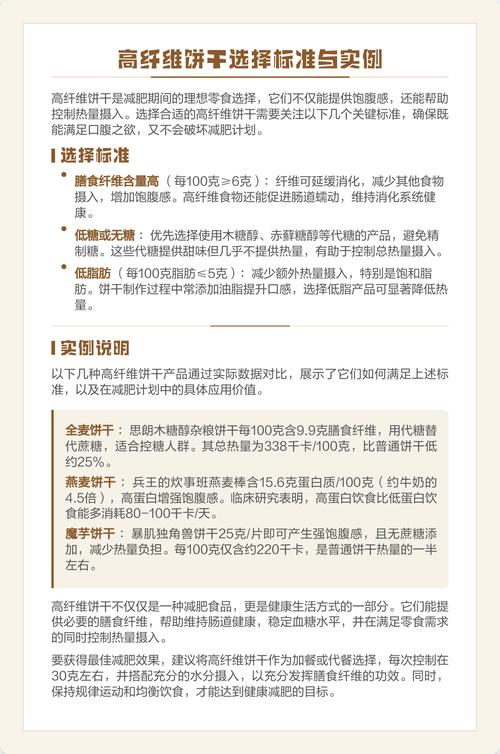 高纤维饼干选择标准与实例

高纤维饼干是减肥期间的理想零食选择，它们不仅能提供饱腹感，还能帮助控制热量摄入。选择合适的高纤维饼干需要关注以下几个关键标准，确保既能满足口腹之欲，又不会破坏减肥计划。

选择标准

• 膳食纤维含量高（每100克≥6克）：纤维可延缓消化，减少其他食物摄入，增加饱腹感。高纤维食物还能促进肠道蠕动，维持消化系统健康。

• 低糖或无糖：优先选择使用木糖醇、赤藓糖醇等代糖的产品，避免精制糖。这些代糖提供甜味但几乎不提供热量，有助于控制总热量摄入。

• 低脂肪（每100克脂肪≤5克）：减少额外热量摄入，特别是饱和脂肪。饼干制作过程中常添加油脂提升口感，选择低脂产品可显著降低热量。

实例说明

以下几种高纤维饼干产品通过实际数据对比，展示了它们如何满足上述标准，以及在减肥计划中的具体应用价值。

全麦饼干：思朗木糖醇杂粮饼干每100克含9.9克膳食纤维，用代糖替代蔗糖，适合控糖人群。其总热量为338千卡/100克，比普通饼干低约25%。

燕麦饼干：兵王的炊事班燕麦棒含15.6克蛋白质/100克（约牛奶的4.5倍），高蛋白增强饱腹感。临床研究表明，高蛋白饮食比低蛋白饮食能多消耗80-100千卡/天。

魔芋饼干：暴肌独角兽饼干25克/片即可产生强饱腹感，且无蔗糖添加，减少热量负担。每100克仅含约220千卡，是普通饼干热量的一半左右。

高纤维饼干不仅仅是一种减肥食品，更是健康生活方式的一部分。它们能提供必要的膳食纤维，帮助维持肠道健康，稳定血糖水平，并在满足零食需求的同时控制热量摄入。

要获得最佳减肥效果，建议将高纤维饼干作为加餐或代餐选择，每次控制在30克左右，并搭配充分的水分摄入，以充分发挥膳食纤维的功效。同时，保持规律运动和均衡饮食，才能达到健康减肥的目标。